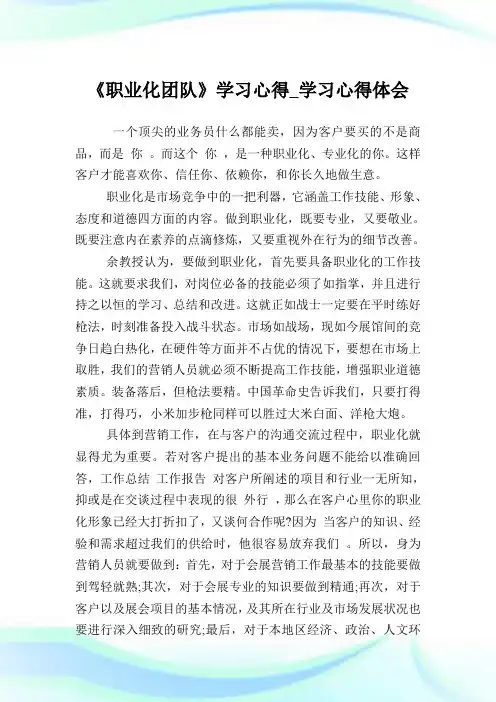 《职业化团队》学习心得_学习心得体会

一个顶尖的业务员什么都能卖，因为客户要买的不是商品，而是 你 。而这个 你 ，是一种职业化、专业化的你。这样客户才能喜欢你、信任你、依赖你，和你长久地做生意。

职业化是市场竞争中的一把利器，它涵盖工作技能、形象、态度和道德四方面的内容。做到职业化，既要专业，又要敬业。既要注意内在素养的点滴修炼，又要重视外在行为的细节改善。

余教授认为，要做到职业化，首先要具备职业化的工作技能。这就要求我们，对岗位必备的技能必须了如指掌，并且进行持之以恒的学习、总结和改进。这就正如战士一定要在平时练好枪法，时刻准备投入战斗状态。市场如战场，现如今展馆间的竞争日趋白热化，在硬件等方面并不占优的情况下，要想在市场上取胜，我们的营销人员就必须不断提高工作技能，增强职业道德素质。装备落后，但枪法要精。中国革命史告诉我们，只要打得准，打得巧，小米加步枪同样可以胜过大米白面、洋枪大炮。

具体到营销工作，在与客户的沟通交流过程中，职业化就显得尤为重要。若对客户提出的基本业务问题不能给以准确回答，工作总结 工作报告 对客户所阐述的项目和行业一无所知，抑或是在交谈过程中表现的很 外行 ，那么在客户心里你的职业化形象已经大打折扣了，又谈何合作呢?因为 当客户的知识、经验和需求超过我们的供给时，他很容易放弃我们 。所以，身为营销人员就要做到：首先，对于会展营销工作最基本的技能要做到驾轻就熟;其次，对于会展专业的知识要做到精通;再次，对于客户以及展会项目的基本情况，及其所在行业及市场发展状况也要进行深入细致的研究;最后，对于本地区经济、政治、人文环